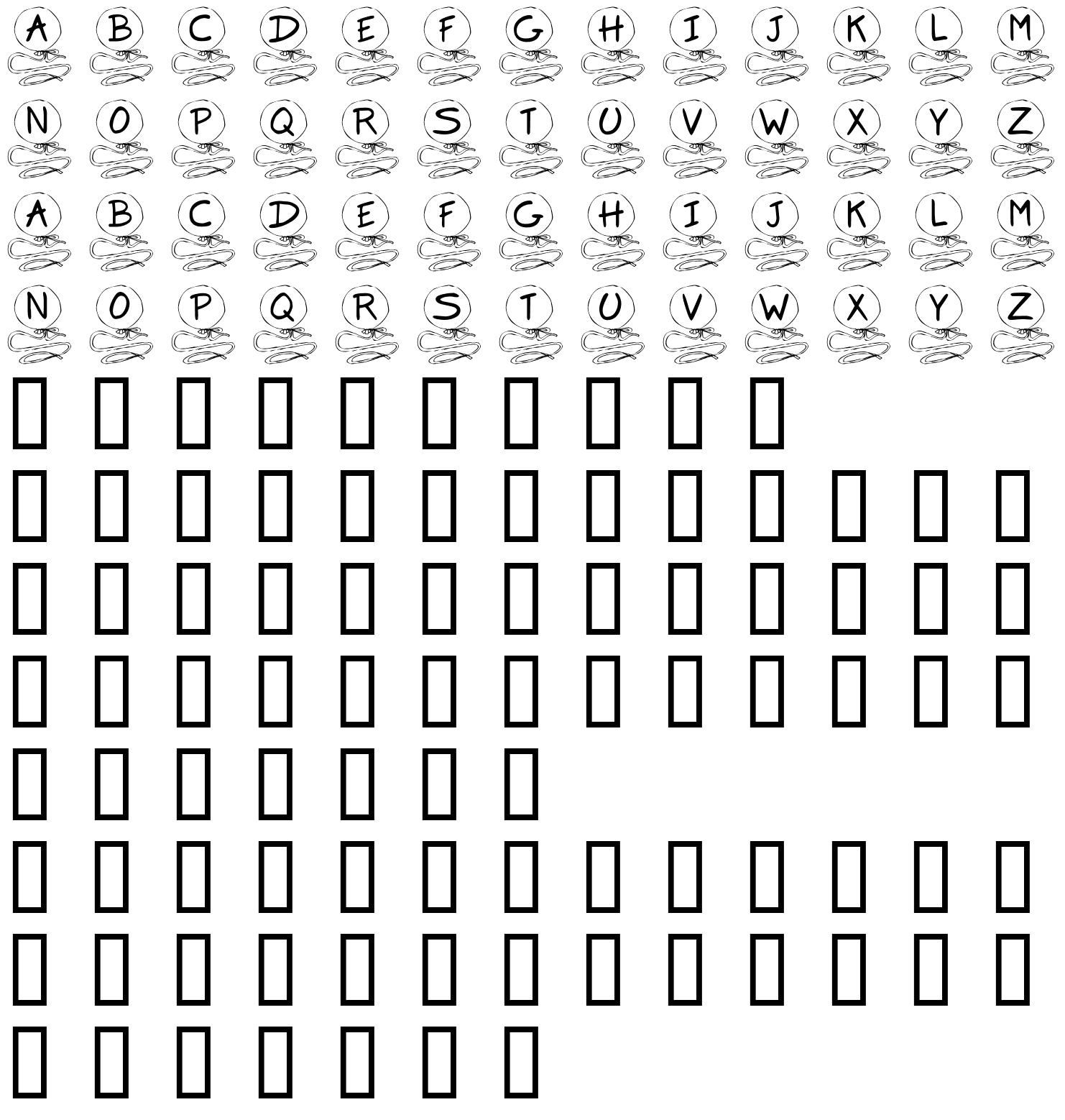 A B C D E F G H I J K L M
N O P Q R S T U V W X Y Z
A B C D E F G H I J K L M
N O P Q R S T U V W X Y Z